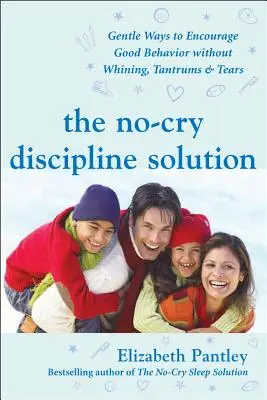 Gentle Ways to Encourage Good Behavior without Whining, Tantrums & Tears

the no-cry discipline solution

Elizabeth Pantley
Bestselling author of The No-Cry Sleep Solution